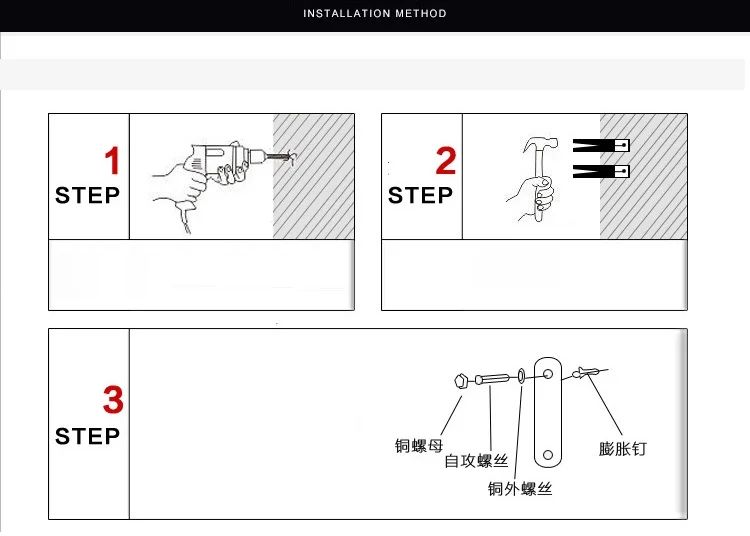 INSTALLATION METHOD

1
STEP

2
STEP

3
STEP

铜螺母
自攻螺丝
铜外螺丝
膨胀钉